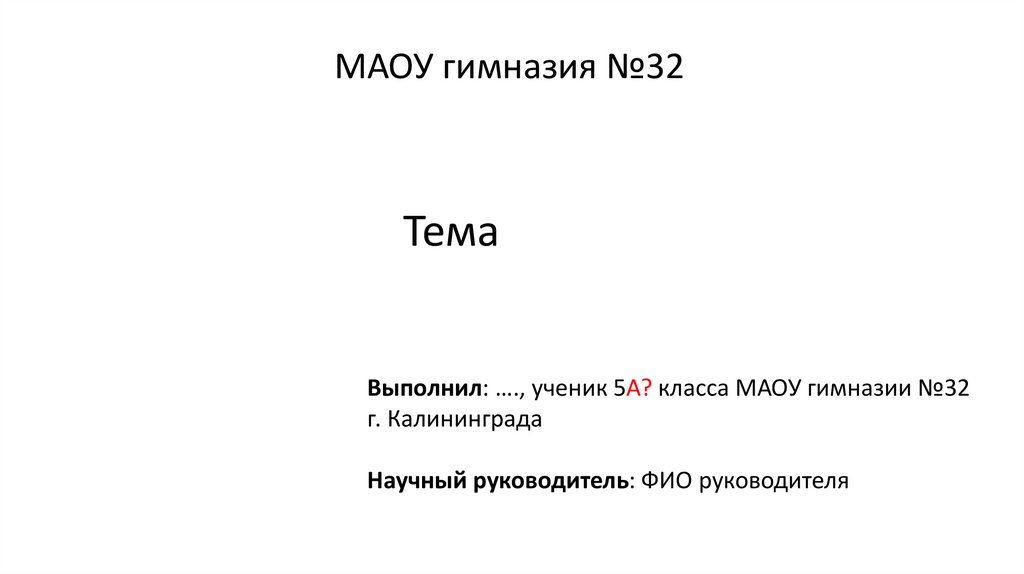 МАОУ гимназия №32

Тема

Выполнил: …., ученик 5А? класса МАОУ гимназии №32 г. Калининграда

Научный руководитель: ФИО руководителя